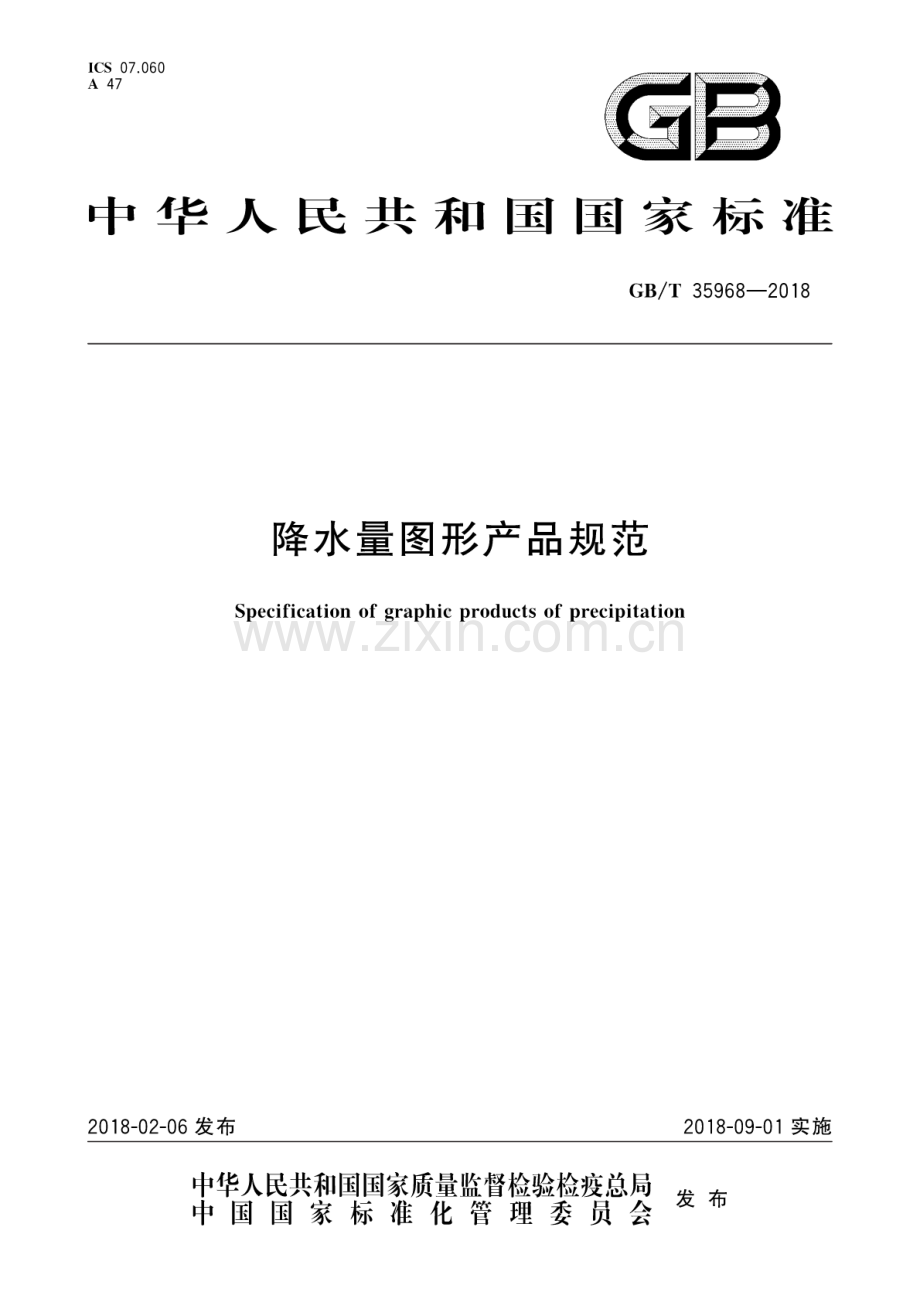 ICS 07.060
A 47

GB

中华人民共和国国家标准

GB/T 35968—2018

降水量图形产品规范

Specification of graphic products of precipitation

www.zixin.com.cn

2018-02-06 发布

2018-09-01 实施

中华人民共和国国家质量监督检验检疫总局
中国国家标准化管理委员会
发布